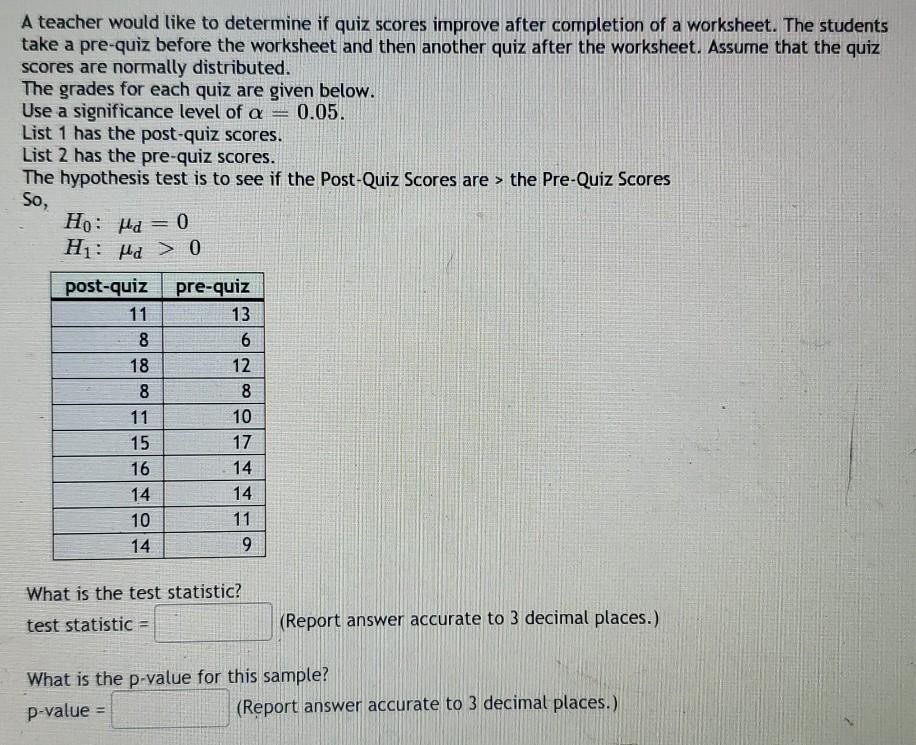 A teacher would like to determine if quiz scores improve after completion of a worksheet. The students take a pre-quiz before the worksheet and then another quiz after the worksheet. Assume that the quiz scores are normally distributed.
The grades for each quiz are given below.
Use a significance level of $\alpha = 0.05$.
List 1 has the post-quiz scores.
List 2 has the pre-quiz scores.
The hypothesis test is to see if the Post-Quiz Scores are > the Pre-Quiz Scores
So,
$H_0: \mu_d = 0$
$H_1: \mu_d > 0$

| post-quiz | pre-quiz |
|---|---|
| 11 | 13 |
| 8 | 6 |
| 18 | 12 |
| 8 | 8 |
| 11 | 10 |
| 15 | 17 |
| 16 | 14 |
| 14 | 14 |
| 10 | 11 |
| 14 | 9 |

What is the test statistic?
test statistic = (Report answer accurate to 3 decimal places.)

What is the p-value for this sample?
p-value = (Report answer accurate to 3 decimal places.)